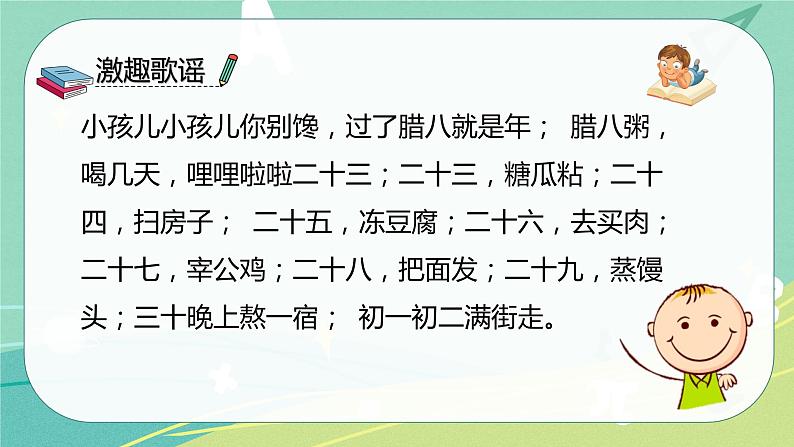 激趣歌谣

小孩儿小孩儿你别馋，过了腊八就是年； 腊八粥，喝几天，哩哩啦啦二十三；二十三，糖瓜粘；二十四，扫房子； 二十五，冻豆腐；二十六，去买肉；二十七，宰公鸡；二十八，把面发；二十九，蒸馒头；三十晚上熬一宿； 初一初二满街走。